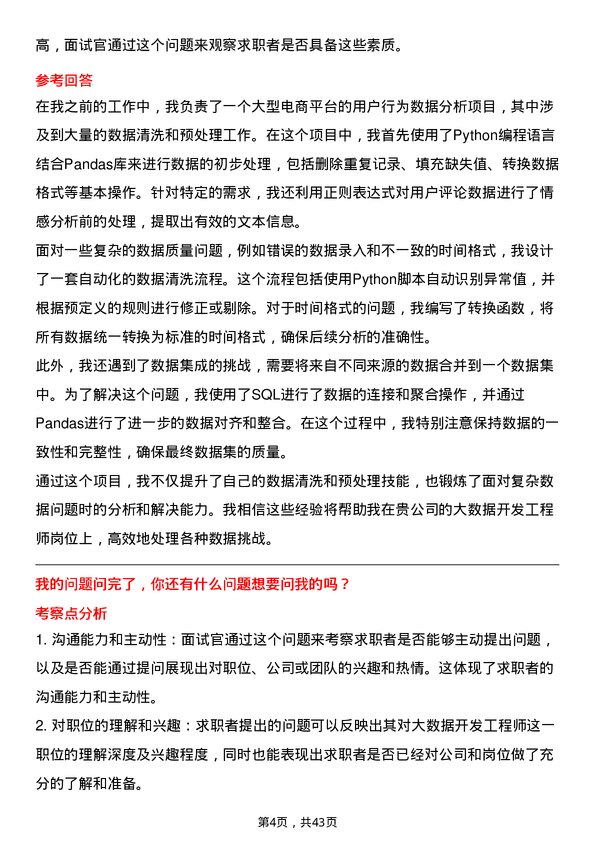 高，面试官通过这个问题来观察求职者是否具备这些素质。

参考回答

在我之前的工作中，我负责了一个大型电商平台的用户行为数据分析项目，其中涉及到大量的数据清洗和预处理工作。在这个项目中，我首先使用了Python编程语言结合Pandas库来进行数据的初步处理，包括删除重复记录、填充缺失值、转换数据格式等基本操作。针对特定的需求，我还利用正则表达式对用户评论数据进行了情感分析前的处理，提取出有效的文本信息。

面对一些复杂的数据质量问题，例如错误的数据录入和不一致的时间格式，我设计了一套自动化的数据清洗流程。这个流程包括使用Python脚本自动识别异常值，并根据预定义的规则进行修正或剔除。对于时间格式的问题，我编写了转换函数，将所有数据统一转换为标准的时间格式，确保后续分析的准确性。

此外，我还遇到了数据集成的挑战，需要将来自不同来源的数据合并到一个数据集中。为了解决这个问题，我使用了SQL进行了数据的连接和聚合操作，并通过Pandas进行了进一步的数据对齐和整合。在这个过程中，我特别注意保持数据的一致性和完整性，确保最终数据集的质量。

通过这个项目，我不仅提升了自己的数据清洗和预处理技能，也锻炼了面对复杂数据问题时的分析和解决能力。我相信这些经验将帮助我在贵公司的大数据开发工程师岗位上，高效地处理各种数据挑战。

我的问题问完了，你还有什么问题想要问我的吗？

考察点分析

1. 沟通能力和主动性：面试官通过这个问题来考察求职者是否能够主动提出问题，以及是否能通过提问展现出对职位、公司或团队的兴趣和热情。这体现了求职者的沟通能力和主动性。

2. 对职位的理解和兴趣：求职者提出的问题可以反映出其对大数据开发工程师这一职位的理解深度及兴趣程度，同时也能表现出求职者是否已经对公司和岗位做了充分的了解和准备。

第4页，共43页